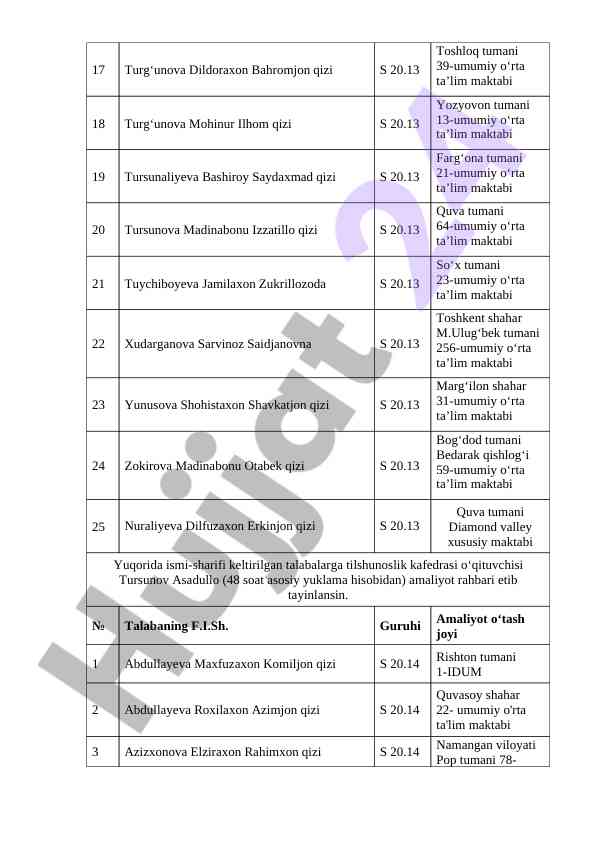 | 17 | Turg‘unova Dildoraxon Bahromjon qizi | S 20.13 | Toshloq tumani 39-umumiy o‘rta ta’lim maktabi |
|---|---|---|---|
| 18 | Turg‘unova Mohinur Ilhom qizi | S 20.13 | Yozyovon tumani 13-umumiy o‘rta ta’lim maktabi |
| 19 | Tursunaliyeva Bashiroy Saydaxmad qizi | S 20.13 | Farg‘ona tumani 21-umumiy o‘rta ta’lim maktabi |
| 20 | Tursunova Madinabonu Izzatillo qizi | S 20.13 | Quva tumani 64-umumiy o‘rta ta’lim maktabi |
| 21 | Tuychiboyeva Jamilaxon Zukrillozoda | S 20.13 | So‘x tumani 23-umumiy o‘rta ta’lim maktabi |
| 22 | Xudarganova Sarvinoz Saidjanovna | S 20.13 | Toshkent shahar M.Ulug‘bek tumani 256-umumiy o‘rta ta’lim maktabi |
| 23 | Yunusova Shohistaxon Shavkatjon qizi | S 20.13 | Marg‘ilon shahar 31-umumiy o‘rta ta’lim maktabi |
| 24 | Zokirova Madinabonu Otabek qizi | S 20.13 | Bog‘dod tumani Bedarak qishlog‘i 59-umumiy o‘rta ta’lim maktabi |
| 25 | Nuraliyeva Dilfuzaxon Erkinjon qizi | S 20.13 | Quva tumani Diamond valley xususiy maktabi |

Yuqorida ismi-sharifi keltirilgan talabalarga tilshunoslik kafedrasi o‘qituvchisi Tursunov Asadullo (48 soat asosiy yuklama hisobidan) amaliyot rahbari etib tayinlansin.

| № | Talabaning F.I.Sh. | Guruhi | Amaliyot o‘tash joyi |
|---|---|---|---|
| 1 | Abdullayeva Maxfuzaxon Komiljon qizi | S 20.14 | Rishton tumani 1-IDUM |
| 2 | Abdullayeva Roxilaxon Azimjon qizi | S 20.14 | Quvasoy shahar 22- umumiy o'rta ta'lim maktabi |
| 3 | Azizxonova Elziraxon Rahimxon qizi | S 20.14 | Namangan viloyati Pop tumani 78- |

Hujjat 24